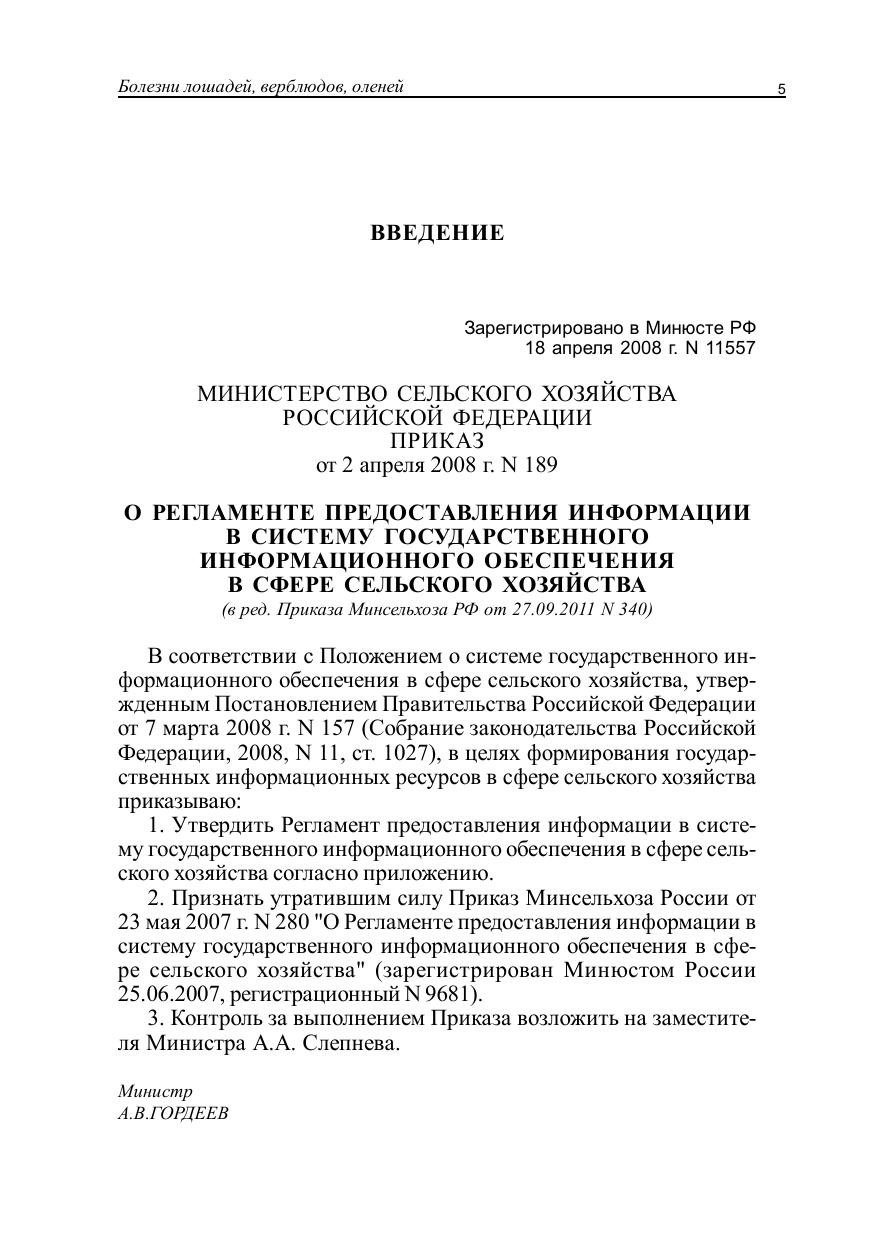 Болезни лошадей, верблюдов, оленей 5

ВВЕДЕНИЕ

Зарегистрировано в Минюсте РФ
18 апреля 2008 г. N 11557

МИНИСТЕРСТВО СЕЛЬСКОГО ХОЗЯЙСТВА
РОССИЙСКОЙ ФЕДЕРАЦИИ
ПРИКАЗ
от 2 апреля 2008 г. N 189

О РЕГЛАМЕНТЕ ПРЕДОСТАВЛЕНИЯ ИНФОРМАЦИИ В СИСТЕМУ ГОСУДАРСТВЕННОГО ИНФОРМАЦИОННОГО ОБЕСПЕЧЕНИЯ В СФЕРЕ СЕЛЬСКОГО ХОЗЯЙСТВА
(в ред. Приказа Минсельхоза РФ от 27.09.2011 N 340)

В соответствии с Положением о системе государственного информационного обеспечения в сфере сельского хозяйства, утвержденным Постановлением Правительства Российской Федерации от 7 марта 2008 г. N 157 (Собрание законодательства Российской Федерации, 2008, N 11, ст. 1027), в целях формирования государственных информационных ресурсов в сфере сельского хозяйства приказываю:
1. Утвердить Регламент предоставления информации в систему государственного информационного обеспечения в сфере сельского хозяйства согласно приложению.
2. Признать утратившим силу Приказ Минсельхоза России от 23 мая 2007 г. N 280 "О Регламенте предоставления информации в систему государственного информационного обеспечения в сфере сельского хозяйства" (зарегистрирован Минюстом России 25.06.2007, регистрационный N 9681).
3. Контроль за выполнением Приказа возложить на заместителя Министра А.А. Слепнева.

Министр
А.В.ГОРДЕЕВ